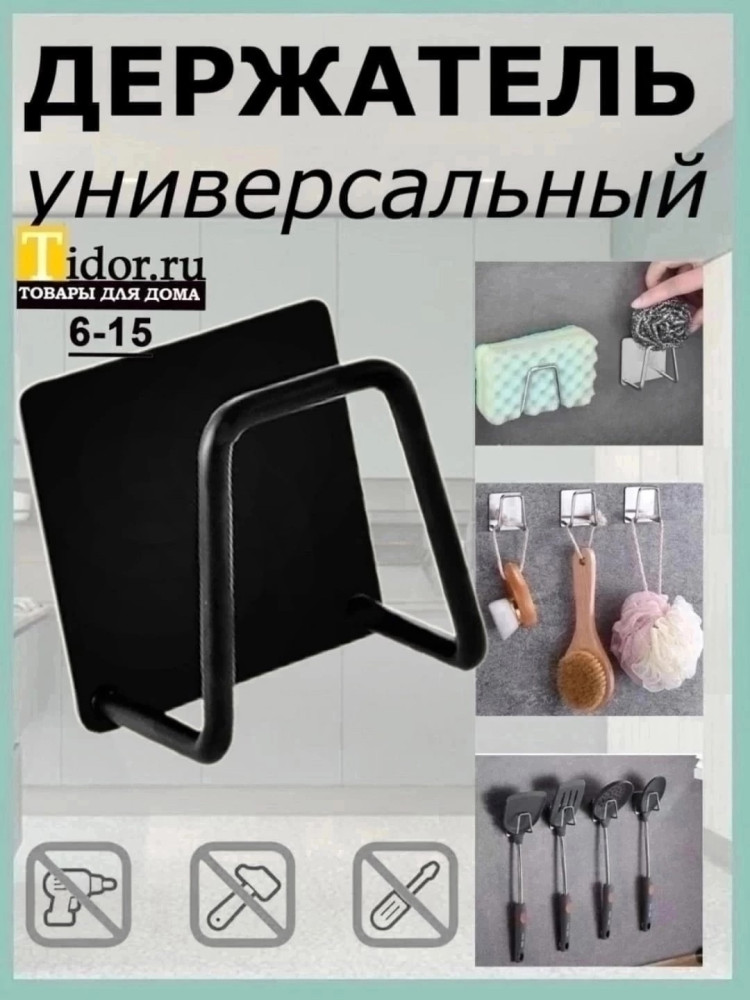 ДЕРЖАТЕЛЬ
универсальный

Tidor.ru
ТОВАРЫ ДЛЯ ДОМА
6-15